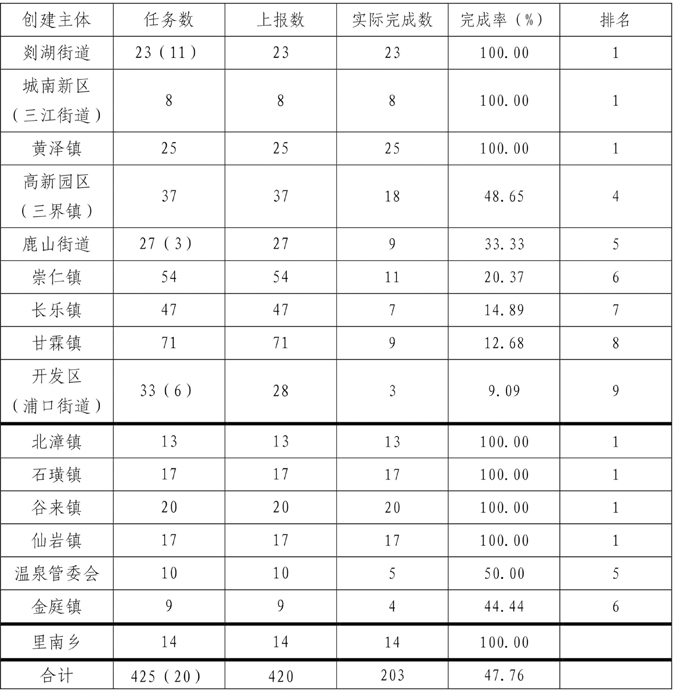 | 创建主体 | 任务数 | 上报数 | 实际完成数 | 完成率（%） | 排名 |
|---|---|---|---|---|---|
| 剡湖街道 | 23（11） | 23 | 23 | 100.00 | 1 |
| 城南新区（三江街道） | 8 | 8 | 8 | 100.00 | 1 |
| 黄泽镇 | 25 | 25 | 25 | 100.00 | 1 |
| 高新园区（三界镇） | 37 | 37 | 18 | 48.65 | 4 |
| 鹿山街道 | 27（3） | 27 | 9 | 33.33 | 5 |
| 崇仁镇 | 54 | 54 | 11 | 20.37 | 6 |
| 长乐镇 | 47 | 47 | 7 | 14.89 | 7 |
| 甘霖镇 | 71 | 71 | 9 | 12.68 | 8 |
| 开发区（浦口街道） | 33（6） | 28 | 3 | 9.09 | 9 |
| 北漳镇 | 13 | 13 | 13 | 100.00 | 1 |
| 石璜镇 | 17 | 17 | 17 | 100.00 | 1 |
| 谷来镇 | 20 | 20 | 20 | 100.00 | 1 |
| 仙岩镇 | 17 | 17 | 17 | 100.00 | 1 |
| 温泉管委会 | 10 | 10 | 5 | 50.00 | 5 |
| 金庭镇 | 9 | 9 | 4 | 44.44 | 6 |
| 里南乡 | 14 | 14 | 14 | 100.00 | |
| 合计 | 425（20） | 420 | 203 | 47.76 | |